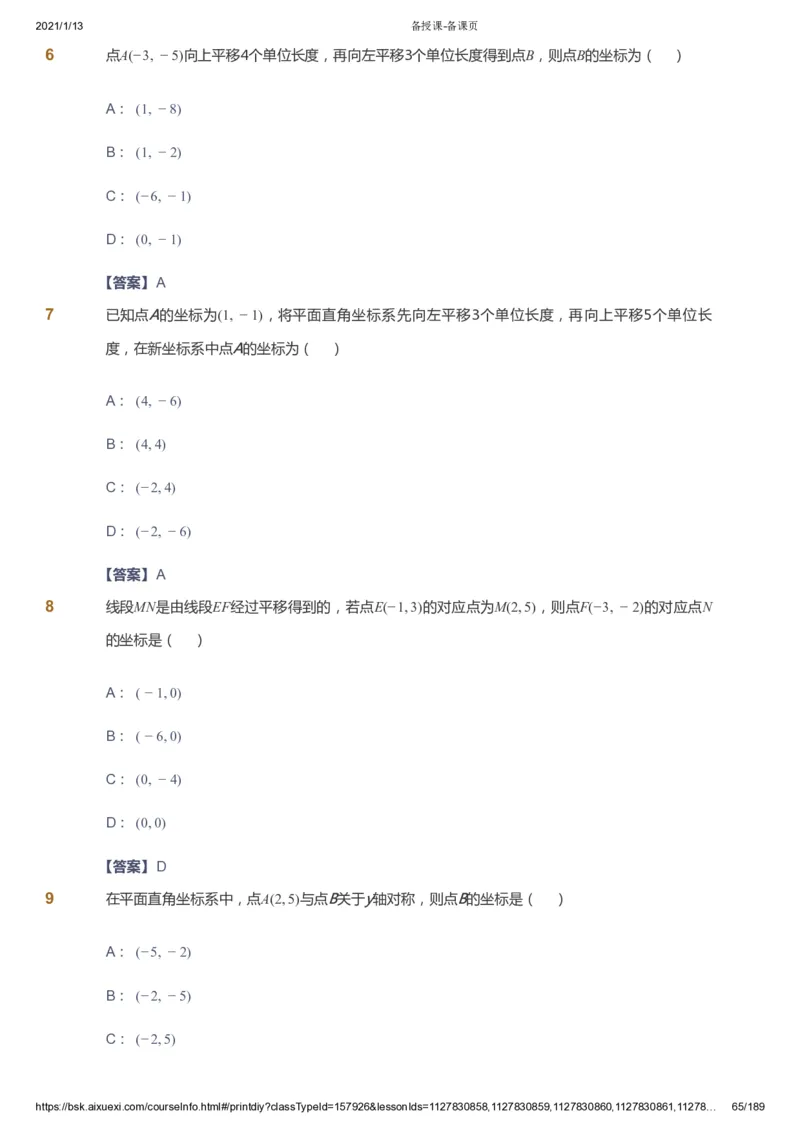 2021/1/13 备授课-备课页

6 点$A(-3,-5)$向上平移4个单位长度，再向左平移3个单位长度得到点$B$，则点$B$的坐标为（　）

A：$(1,-8)$

B：$(1,-2)$

C：$(-6,-1)$

D：$(0,-1)$

【答案】A

7 已知点$A$的坐标为$(1,-1)$，将平面直角坐标系先向左平移3个单位长度，再向上平移5个单位长度，在新坐标系中点$A$的坐标为（　）

A：$(4,-6)$

B：$(4,4)$

C：$(-2,4)$

D：$(-2,-6)$

【答案】A

8 线段$MN$是由线段$EF$经过平移得到的，若点$E(-1,3)$的对应点为$M(2,5)$，则点$F(-3,-2)$的对应点$N$的坐标是（　）

A：$(-1,0)$

B：$(-6,0)$

C：$(0,-4)$

D：$(0,0)$

【答案】D

9 在平面直角坐标系中，点$A(2,5)$与点$B$关于$y$轴对称，则点$B$的坐标是（　）

A：$(-5,-2)$

B：$(-2,-5)$

C：$(-2,5)$

https://bsk.aixuexi.com/courseInfo.html#/printdiy?classTypeId=157926&lessonIds=1127830858,1127830859,1127830860,1127830861,11278... 65/189